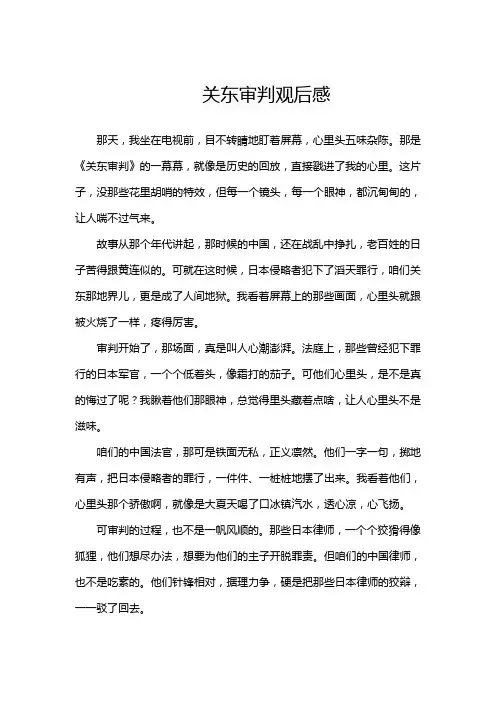 关东审判观后感

那天，我坐在电视前，目不转睛地盯着屏幕，心里头五味杂陈。那是《关东审判》的一幕幕，就像是历史的回放，直接戳进了我的心里。这片子，没那些花里胡哨的特效，但每一个镜头，每一个眼神，都沉甸甸的，让人喘不过气来。

故事从那个年代讲起，那时候的中国，还在战乱中挣扎，老百姓的日子苦得跟黄连似的。可就在这时候，日本侵略者犯下了滔天罪行，咱们关东那地界儿，更是成了人间地狱。我看着屏幕上的那些画面，心里头就跟被火烧了一样，疼得厉害。

审判开始了，那场面，真是叫人心潮澎湃。法庭上，那些曾经犯下罪行的日本军官，一个个低着头，像霜打的茄子。可他们心里头，是不是真的悔过了呢？我瞅着他们那眼神，总觉得里头藏着点啥，让人心里头不是滋味。

咱们的中国法官，那可是铁面无私，正义凛然。他们一字一句，掷地有声，把日本侵略者的罪行，一件件、一桩桩地摆了出来。我看着他们，心里头那个骄傲啊，就像是大夏天喝了口冰镇汽水，透心凉，心飞扬。

可审判的过程，也不是一帆风顺的。那些日本律师，一个个狡猾得像狐狸，他们想尽办法，想要为他们的主子开脱罪责。但咱们的中国律师，也不是吃素的。他们针锋相对，据理力争，硬是把那些日本律师的狡辩，一一驳了回去。